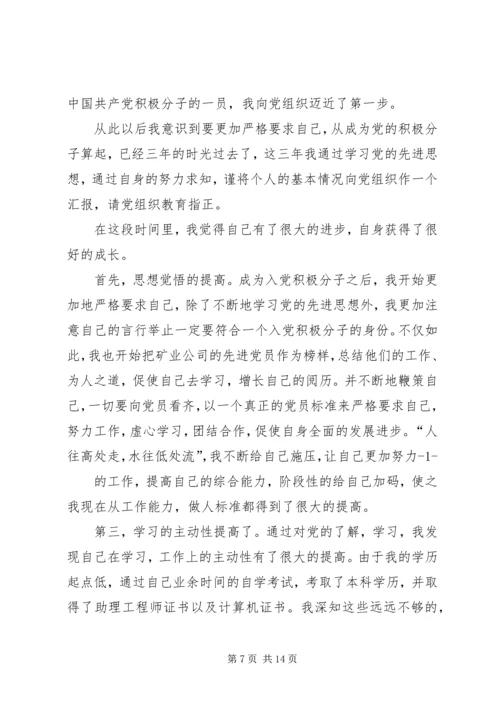 中国共产党积极分子的一员，我向党组织迈近了第一步。

从此以后我意识到要更加严格要求自己，从成为党的积极分子算起，已经三年的时光过去了，这三年我通过学习党的先进思想，通过自身的努力求知，谨将个人的基本情况向党组织作一个汇报，请党组织教育指正。

在这段时间里，我觉得自己有了很大的进步，自身获得了很好的成长。

首先，思想觉悟的提高。成为入党积极分子之后，我开始更加地严格要求自己，除了不断地学习党的先进思想外，我更加注意自己的言行举止一定要符合一个入党积极分子的身份。不仅如此，我也开始把矿业公司的先进党员作为榜样，总结他们的工作、为人之道，促使自己去学习，增长自己的阅历。并不断地鞭策自己，一切要向党员看齐，以一个真正的党员标准来严格要求自己，努力工作，虚心学习，团结合作，促使自身全面的发展进步。“人往高处走，水往低处流”，我不断给自己施压，让自己更加努力-1-的工作，提高自己的综合能力，阶段性的给自己加码，使之我现在从工作能力，做人标准都得到了很大的提高。

第三，学习的主动性提高了。通过对党的了解，学习，我发现自己在学习，工作上的主动性有了很大的提高。由于我的学历起点低，通过自己业余时间的自学考试，考取了本科学历，并取得了助理工程师证书以及计算机证书。我深知这些远远不够的，

第 7 页 共 14 页